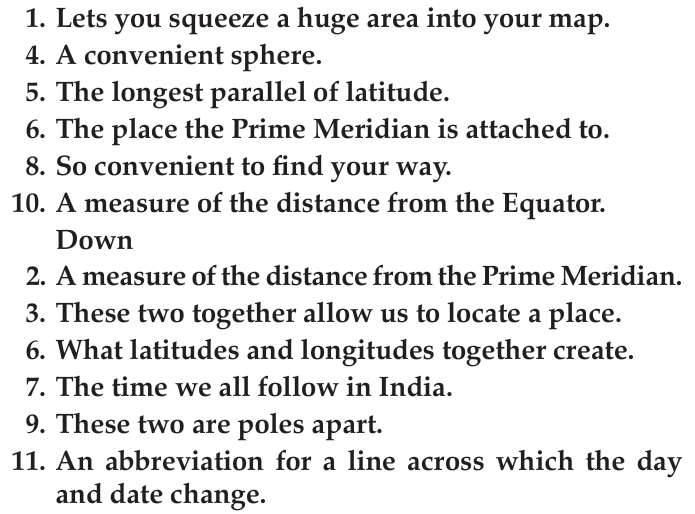 1. Lets you squeeze a huge area into your map.
4. A convenient sphere.
5. The longest parallel of latitude.
6. The place the Prime Meridian is attached to.
8. So convenient to find your way.
10. A measure of the distance from the Equator.

Down

2. A measure of the distance from the Prime Meridian.
3. These two together allow us to locate a place.
6. What latitudes and longitudes together create.
7. The time we all follow in India.
9. These two are poles apart.
11. An abbreviation for a line across which the day and date change.